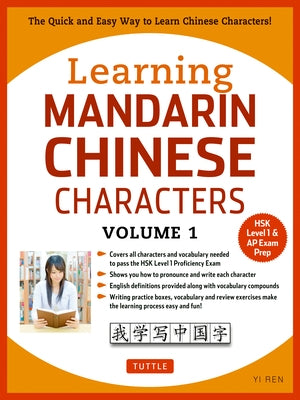 The Quick and Easy Way to Learn Chinese Characters!

Learning
MANDARIN
CHINESE
CHARACTERS

VOLUME 1

HSK Level 1 & AP Exam Prep

Covers all characters and vocabulary needed to pass the HSK Level 1 Proficiency Exam

Shows you how to pronounce and write each character

English definitions provided along with vocabulary compounds

Writing practice boxes, vocabulary and review exercises make the learning process easy and fun!

我学写中国字

TUTTLE

YI REN